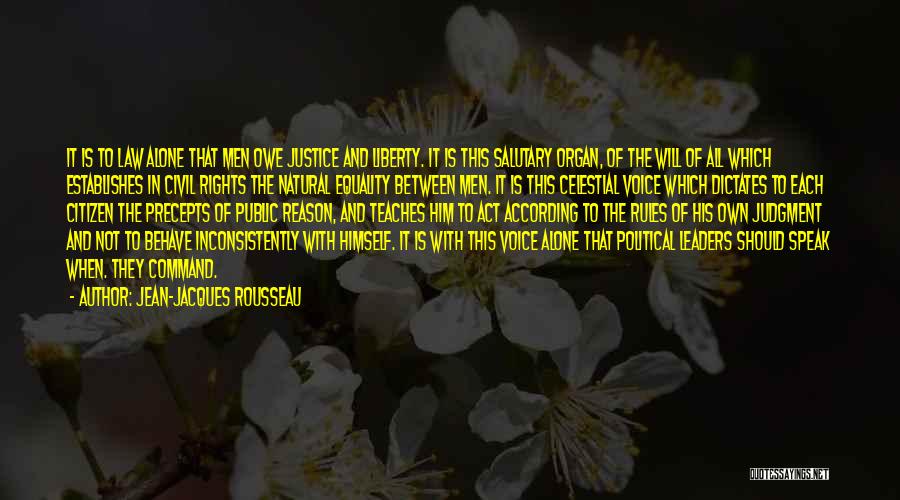 IT IS TO LAW ALONE THAT MEN OWE JUSTICE AND LIBERTY. IT IS THIS SALUTARY ORGAN, OF THE WILL OF ALL WHICH ESTABLISHES IN CIVIL RIGHTS THE NATURAL EQUALITY BETWEEN MEN. IT IS THIS CELESTIAL VOICE WHICH DICTATES TO EACH CITIZEN THE PRECEPTS OF PUBLIC REASON, AND TEACHES HIM TO ACT ACCORDING TO THE RULES OF HIS OWN JUDGMENT AND NOT TO BEHAVE INCONSISTENTLY WITH HIMSELF. IT IS WITH THIS VOICE ALONE THAT POLITICAL LEADERS SHOULD SPEAK WHEN. THEY COMMAND.

- AUTHOR: JEAN-JACQUES ROUSSEAU

QUOTESSAYINGS.NET